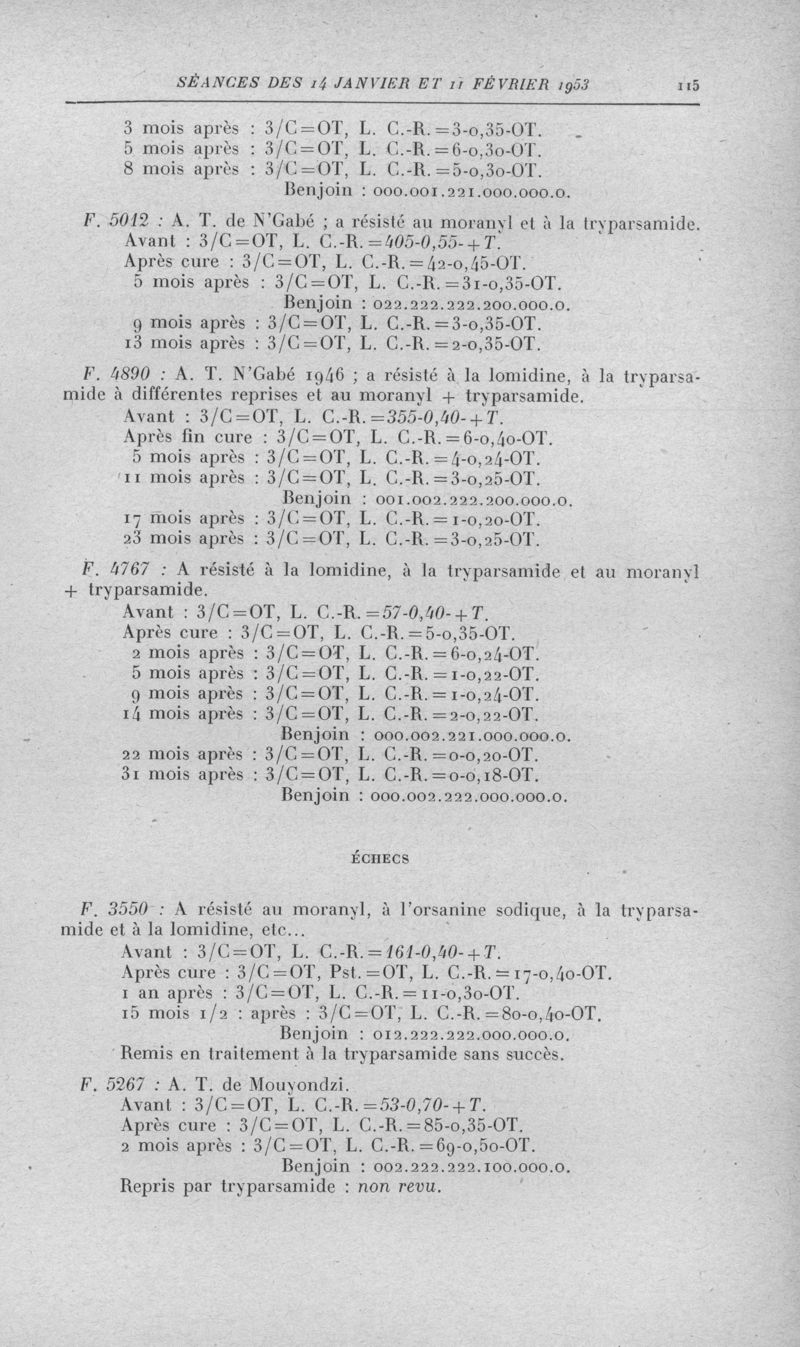 SÉANCES DES 14 JANVIER ET 11 FÉVRIER 1953 115

3 mois après : 3/C=OT, L. C.-R.=3-0,35-OT.
5 mois après : 3/C=OT, L. C.-R.=6-0,30-OT.
8 mois après : 3/C=OT, L. C.-R.=5-0,30-OT.
Benjoin : 000.001.221.000.000.0.

F. 5012 : A. T. de N'Gabé ; a résisté au moranyl et à la tryparsamide.
Avant : 3/C=OT, L. C.-R.=405-0,55-+T.
Après cure : 3/C=OT, L. C.-R.=42-0,45-OT.
5 mois après : 3/C=OT, L. C.-R.=31-0,35-OT.
Benjoin : 022.222.222.200.000.0.
9 mois après : 3/C=OT, L. C.-R.=3-0,35-OT.
13 mois après : 3/C=OT, L. C.-R.=2-0,35-OT.

F. 4890 : A. T. N'Gabé 1946 ; a résisté à la lomidine, à la tryparsamide à différentes reprises et au moranyl + tryparsamide.
Avant : 3/C=OT, L. C.-R.=355-0,40-+T.
Après fin cure : 3/C=OT, L. C.-R.=6-0,40-OT.
5 mois après : 3/C=OT, L. C.-R.=4-0,24-OT.
11 mois après : 3/C=OT, L. C.-R.=3-0,25-OT.
Benjoin : 001.002.222.200.000.0.
17 mois après : 3/C=OT, L. C.-R.=1-0,20-OT.
23 mois après : 3/C=OT, L. C.-R.=3-0,25-OT.

F. 4767 : A résisté à la lomidine, à la tryparsamide et au moranyl + tryparsamide.
Avant : 3/C=OT, L. C.-R.=57-0,40-+T.
Après cure : 3/C=OT, L. C.-R.=5-0,35-OT.
2 mois après : 3/C=OT, L. C.-R.=6-0,24-OT.
5 mois après : 3/C=OT, L. C.-R.=1-0,22-OT.
9 mois après : 3/C=OT, L. C.-R.=1-0,24-OT.
14 mois après : 3/C=OT, L. C.-R.=2-0,22-OT.
Benjoin : 000.002.221.000.000.0.
22 mois après : 3/C=OT, L. C.-R.=0-0,20-OT.
31 mois après : 3/C=OT, L. C.-R.=0-0,18-OT.
Benjoin : 000.002.222.000.000.0.

ÉCHECS

F. 3550 : A résisté au moranyl, à l'orsanine sodique, à la tryparsamide et à la lomidine, etc...
Avant : 3/C=OT, L. C.-R.=161-0,40-+T.
Après cure : 3/C=OT, Pst.=OT, L. C.-R.=17-0,40-OT.
1 an après : 3/C=OT, L. C.-R.=11-0,30-OT.
15 mois 1/2 : après : 3/C=OT, L. C.-R.=80-0,40-OT.
Benjoin : 012.222.222.000.000.0.
Remis en traitement à la tryparsamide sans succès.

F. 5267 : A. T. de Mouyondzi.
Avant : 3/C=OT, L. C.-R.=53-0,70-+T.
Après cure : 3/C=OT, L. C.-R.=85-0,35-OT.
2 mois après : 3/C=OT, L. C.-R.=69-0,50-OT.
Benjoin : 002.222.222.100.000.0.
Repris par tryparsamide : non revu.